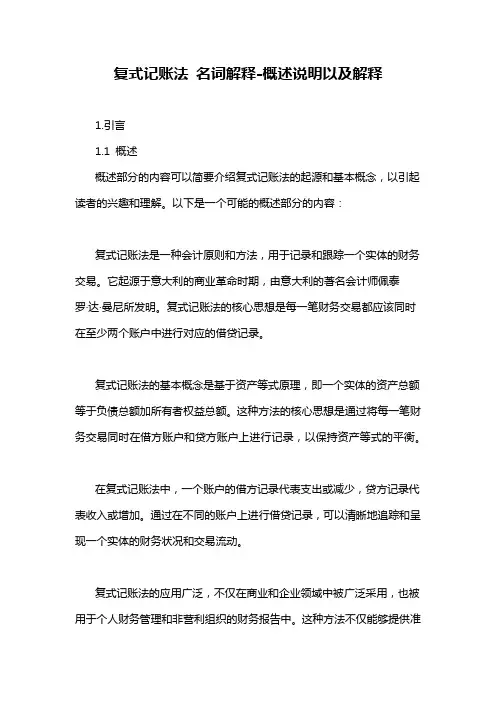 复式记账法 名词解释-概述说明以及解释

1.引言

1.1 概述

概述部分的内容可以简要介绍复式记账法的起源和基本概念，以引起读者的兴趣和理解。以下是一个可能的概述部分的内容：

复式记账法是一种会计原则和方法，用于记录和跟踪一个实体的财务交易。它起源于意大利的商业革命时期，由意大利的著名会计师佩泰罗·达·曼尼所发明。复式记账法的核心思想是每一笔财务交易都应该同时在至少两个账户中进行对应的借贷记录。

复式记账法的基本概念是基于资产等式原理，即一个实体的资产总额等于负债总额加所有者权益总额。这种方法的核心思想是通过将每一笔财务交易同时在借方账户和贷方账户上进行记录，以保持资产等式的平衡。

在复式记账法中，一个账户的借方记录代表支出或减少，贷方记录代表收入或增加。通过在不同的账户上进行借贷记录，可以清晰地追踪和呈现一个实体的财务状况和交易流动。

复式记账法的应用广泛，不仅在商业和企业领域中被广泛采用，也被用于个人财务管理和非营利组织的财务报告中。这种方法不仅能够提供准